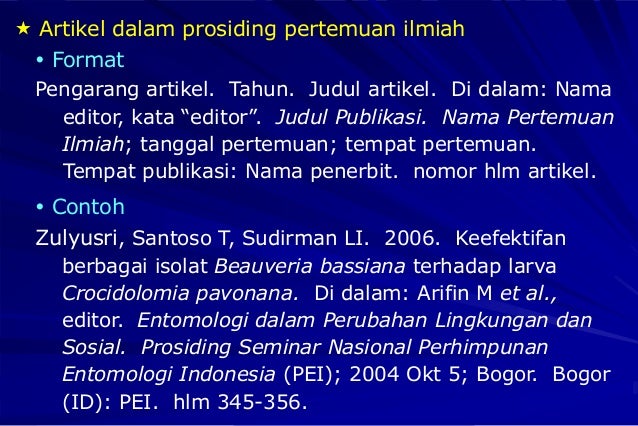 ★ Artikel dalam prosiding pertemuan ilmiah

• Format

Pengarang artikel. Tahun. Judul artikel. Di dalam: Nama editor, kata "editor". Judul Publikasi. Nama Pertemuan Ilmiah; tanggal pertemuan; tempat pertemuan. Tempat publikasi: Nama penerbit. nomor hlm artikel.

• Contoh

Zulyusri, Santoso T, Sudirman LI. 2006. Keefektifan berbagai isolat Beauveria bassiana terhadap larva Crocidolomia pavonana. Di dalam: Arifin M et al., editor. Entomologi dalam Perubahan Lingkungan dan Sosial. Prosiding Seminar Nasional Perhimpunan Entomologi Indonesia (PEI); 2004 Okt 5; Bogor. Bogor (ID): PEI. hlm 345-356.